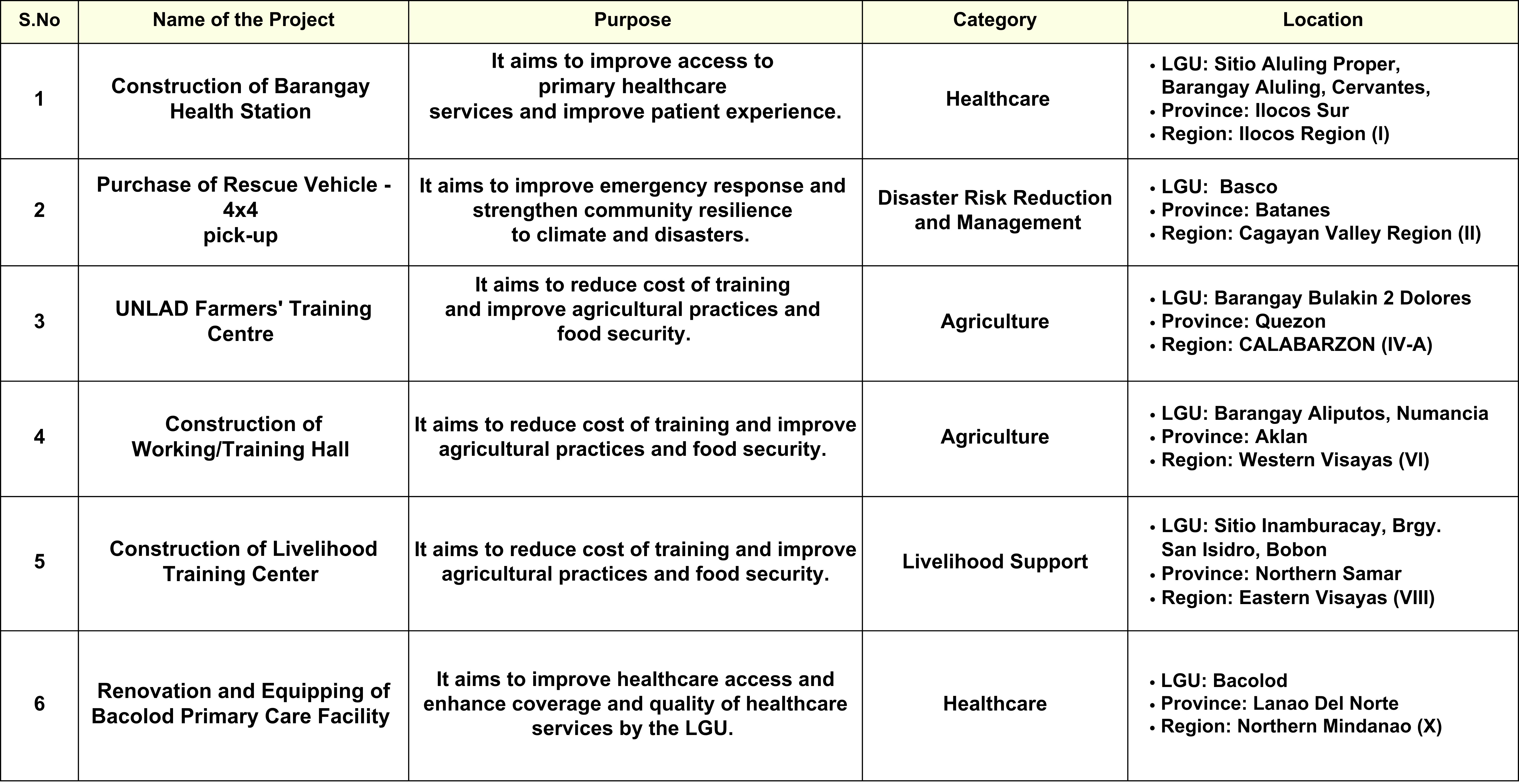 | S.No | Name of the Project | Purpose | Category | Location |
|---|---|---|---|---|
| 1 | Construction of Barangay Health Station | It aims to improve access to primary healthcare services and improve patient experience. | Healthcare | • LGU: Sitio Aluling Proper, Barangay Aluling, Cervantes, • Province: Ilocos Sur • Region: Ilocos Region (I) |
| 2 | Purchase of Rescue Vehicle - 4x4 pick-up | It aims to improve emergency response and strengthen community resilience to climate and disasters. | Disaster Risk Reduction and Management | • LGU: Basco • Province: Batanes • Region: Cagayan Valley Region (II) |
| 3 | UNLAD Farmers' Training Centre | It aims to reduce cost of training and improve agricultural practices and food security. | Agriculture | • LGU: Barangay Bulakin 2 Dolores • Province: Quezon • Region: CALABARZON (IV-A) |
| 4 | Construction of Working/Training Hall | It aims to reduce cost of training and improve agricultural practices and food security. | Agriculture | • LGU: Barangay Aliputos, Numancia • Province: Aklan • Region: Western Visayas (VI) |
| 5 | Construction of Livelihood Training Center | It aims to reduce cost of training and improve agricultural practices and food security. | Livelihood Support | • LGU: Sitio Inamburacay, Brgy. San Isidro, Bobon • Province: Northern Samar • Region: Eastern Visayas (VIII) |
| 6 | Renovation and Equipping of Bacolod Primary Care Facility | It aims to improve healthcare access and enhance coverage and quality of healthcare services by the LGU. | Healthcare | • LGU: Bacolod • Province: Lanao Del Norte • Region: Northern Mindanao (X) |